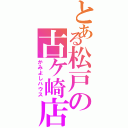 とある松戸の古ケ崎店

かみよしハウス